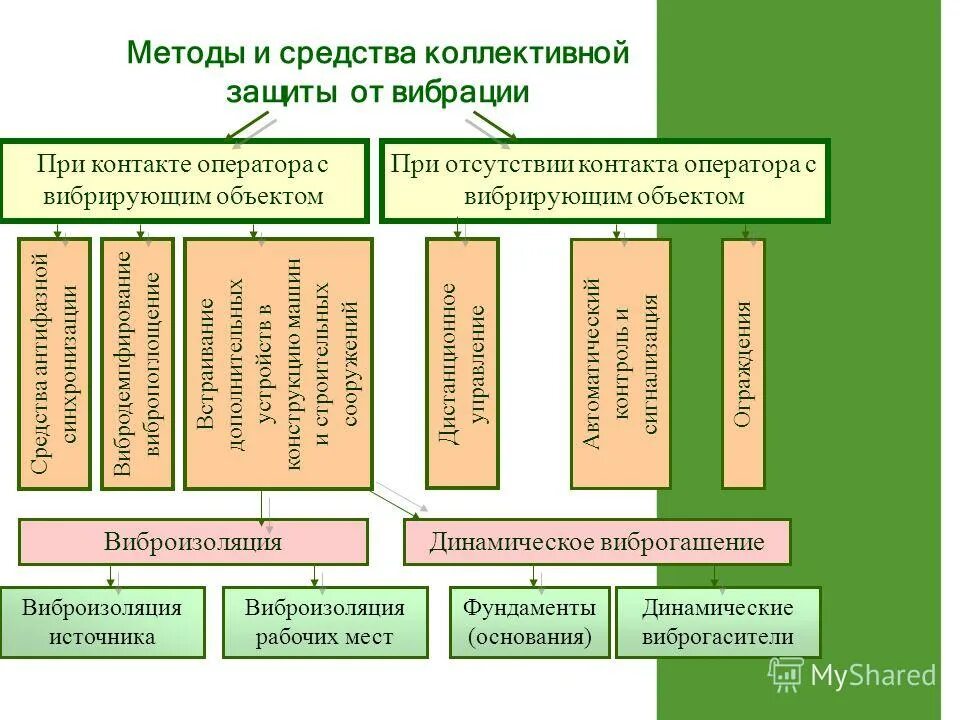 Методы и средства коллективной защиты от вибрации

При контакте оператора с вибрирующим объектом

При отсутствии контакта оператора с вибрирующим объектом

Средства антифазной синхронизации

Вибродемпфирование вибропоглощение

Встраивание дополнительных устройств в конструкцию машин и строительных сооружений

Дистанционное управление

Автоматический контроль и сигнализация

Ограждения

Виброизоляция

Динамическое виброгашение

Виброизоляция источника

Виброизоляция рабочих мест

Фундаменты (основания)

Динамические виброгасители

MyShared